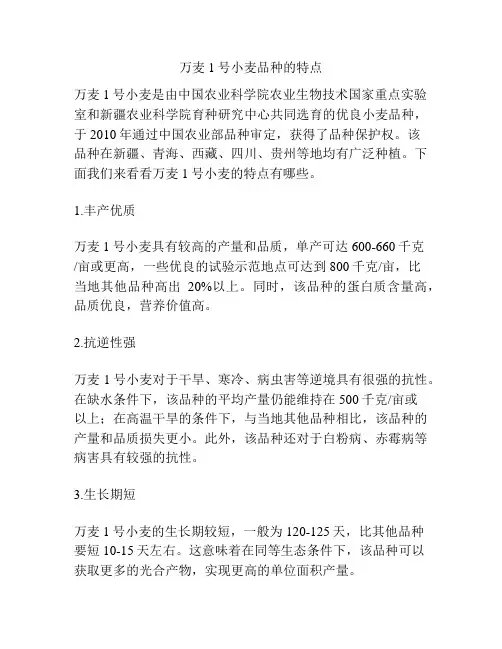 万麦 1 号小麦品种的特点

万麦 1 号小麦是由中国农业科学院农业生物技术国家重点实验室和新疆农业科学院育种研究中心共同选育的优良小麦品种，于 2010 年通过中国农业部品种审定，获得了品种保护权。该品种在新疆、青海、西藏、四川、贵州等地均有广泛种植。下面我们来看看万麦 1 号小麦的特点有哪些。

1.丰产优质

万麦 1 号小麦具有较高的产量和品质，单产可达 600-660 千克/亩或更高，一些优良的试验示范地点可达到 800 千克/亩，比当地其他品种高出 20%以上。同时，该品种的蛋白质含量高，品质优良，营养价值高。

2.抗逆性强

万麦 1 号小麦对于干旱、寒冷、病虫害等逆境具有很强的抗性。在缺水条件下，该品种的平均产量仍能维持在 500 千克/亩或以上；在高温干旱的条件下，与当地其他品种相比，该品种的产量和品质损失更小。此外，该品种还对于白粉病、赤霉病等病害具有较强的抗性。

3.生长期短

万麦 1 号小麦的生长期较短，一般为 120-125 天，比其他品种要短 10-15 天左右。这意味着在同等生态条件下，该品种可以获取更多的光合产物，实现更高的单位面积产量。